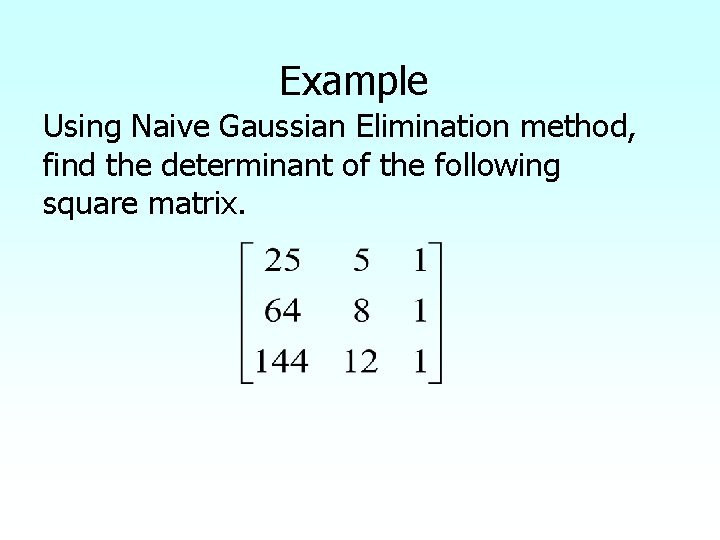 Example

Using Naive Gaussian Elimination method, find the determinant of the following square matrix.

$\begin{bmatrix} 25 & 5 & 1 \\ 64 & 8 & 1 \\ 144 & 12 & 1 \end{bmatrix}$